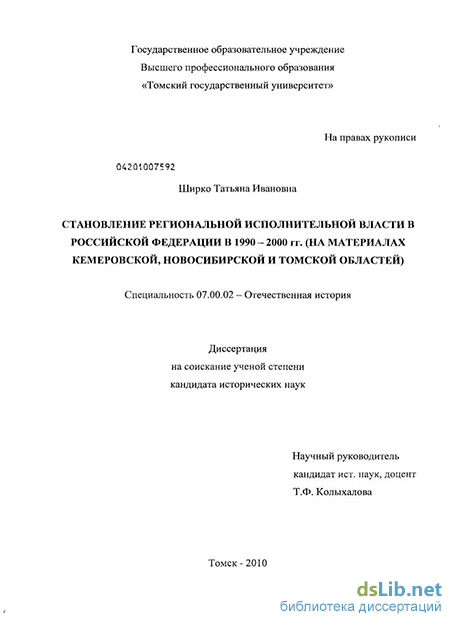 Государственное образовательное учреждение
Высшего профессионального образования
«Томский государственный университет»

На правах рукописи

04201007592

Ширко Татьяна Ивановна

СТАНОВЛЕНИЕ РЕГИОНАЛЬНОЙ ИСПОЛНИТЕЛЬНОЙ ВЛАСТИ В РОССИЙСКОЙ ФЕДЕРАЦИИ В 1990 – 2000 гг. (НА МАТЕРИАЛАХ КЕМЕРОВСКОЙ, НОВОСИБИРСКОЙ И ТОМСКОЙ ОБЛАСТЕЙ)

Специальность 07.00.02 – Отечественная история

Диссертация
на соискание ученой степени
кандидата исторических наук

Научный руководитель
кандидат ист. наук, доцент
Т.Ф. Колыхалова

Томск - 2010

dsLib.net
библиотека диссертаций